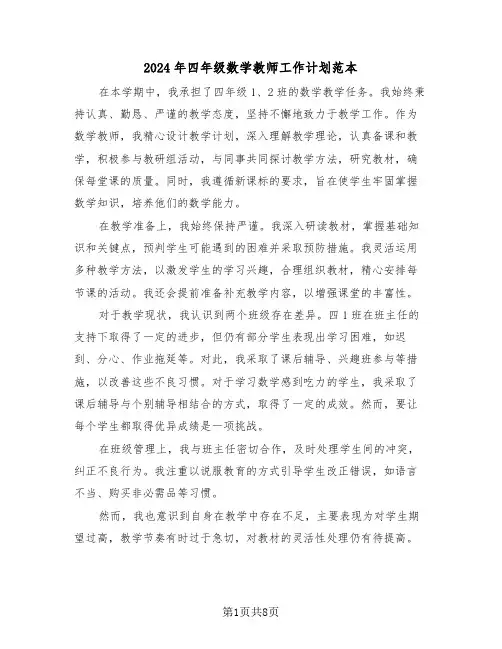 2024年四年级数学教师工作计划范本

在本学期中，我承担了四年级1、2班的数学教学任务。我始终秉持认真、勤恳、严谨的教学态度，坚持不懈地致力于教学工作。作为数学教师，我精心设计教学计划，深入理解教学理论，认真备课和教学，积极参与教研组活动，与同事共同探讨教学方法，研究教材，确保每堂课的质量。同时，我遵循新课标的要求，旨在使学生牢固掌握数学知识，培养他们的数学能力。

在教学准备上，我始终保持严谨。我深入研读教材，掌握基础知识和关键点，预判学生可能遇到的困难并采取预防措施。我灵活运用多种教学方法，以激发学生的学习兴趣，合理组织教材，精心安排每节课的活动。我还会提前准备补充教学内容，以增强课堂的丰富性。

对于教学现状，我认识到两个班级存在差异。四1班在班主任的支持下取得了一定的进步，但仍有部分学生表现出学习困难，如迟到、分心、作业拖延等。对此，我采取了课后辅导、兴趣班参与等措施，以改善这些不良习惯。对于学习数学感到吃力的学生，我采取了课后辅导与个别辅导相结合的方式，取得了一定的成效。然而，要让每个学生都取得优异成绩是一项挑战。

在班级管理上，我与班主任密切合作，及时处理学生间的冲突，纠正不良行为。我注重以说服教育的方式引导学生改正错误，如语言不当、购买非必需品等习惯。

然而，我也意识到自身在教学中存在不足，主要表现为对学生期望过高，教学节奏有时过于急切，对教材的灵活性处理仍有待提高。

第1页共8页